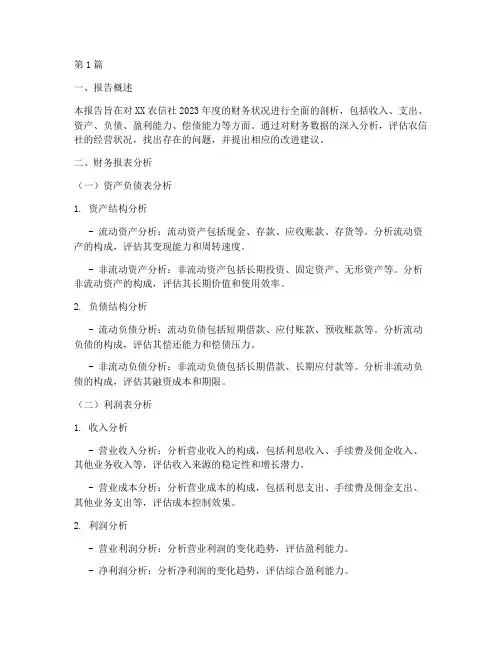 第1篇

一、报告概述

本报告旨在对XX农信社2023年度的财务状况进行全面的剖析，包括收入、支出、资产、负债、盈利能力、偿债能力等方面。通过对财务数据的深入分析，评估农信社的经营状况，找出存在的问题，并提出相应的改进建议。

二、财务报表分析

（一）资产负债表分析

1. 资产结构分析

- 流动资产分析：流动资产包括现金、存款、应收账款、存货等。分析流动资产的构成，评估其变现能力和周转速度。

- 非流动资产分析：非流动资产包括长期投资、固定资产、无形资产等。分析非流动资产的构成，评估其长期价值和使用效率。

2. 负债结构分析

- 流动负债分析：流动负债包括短期借款、应付账款、预收账款等。分析流动负债的构成，评估其偿还能力和偿债压力。

- 非流动负债分析：非流动负债包括长期借款、长期应付款等。分析非流动负债的构成，评估其融资成本和期限。

（二）利润表分析

1. 收入分析

- 营业收入分析：分析营业收入的构成，包括利息收入、手续费及佣金收入、其他业务收入等，评估收入来源的稳定性和增长潜力。

- 营业成本分析：分析营业成本的构成，包括利息支出、手续费及佣金支出、其他业务支出等，评估成本控制效果。

2. 利润分析

- 营业利润分析：分析营业利润的变化趋势，评估盈利能力。

- 净利润分析：分析净利润的变化趋势，评估综合盈利能力。